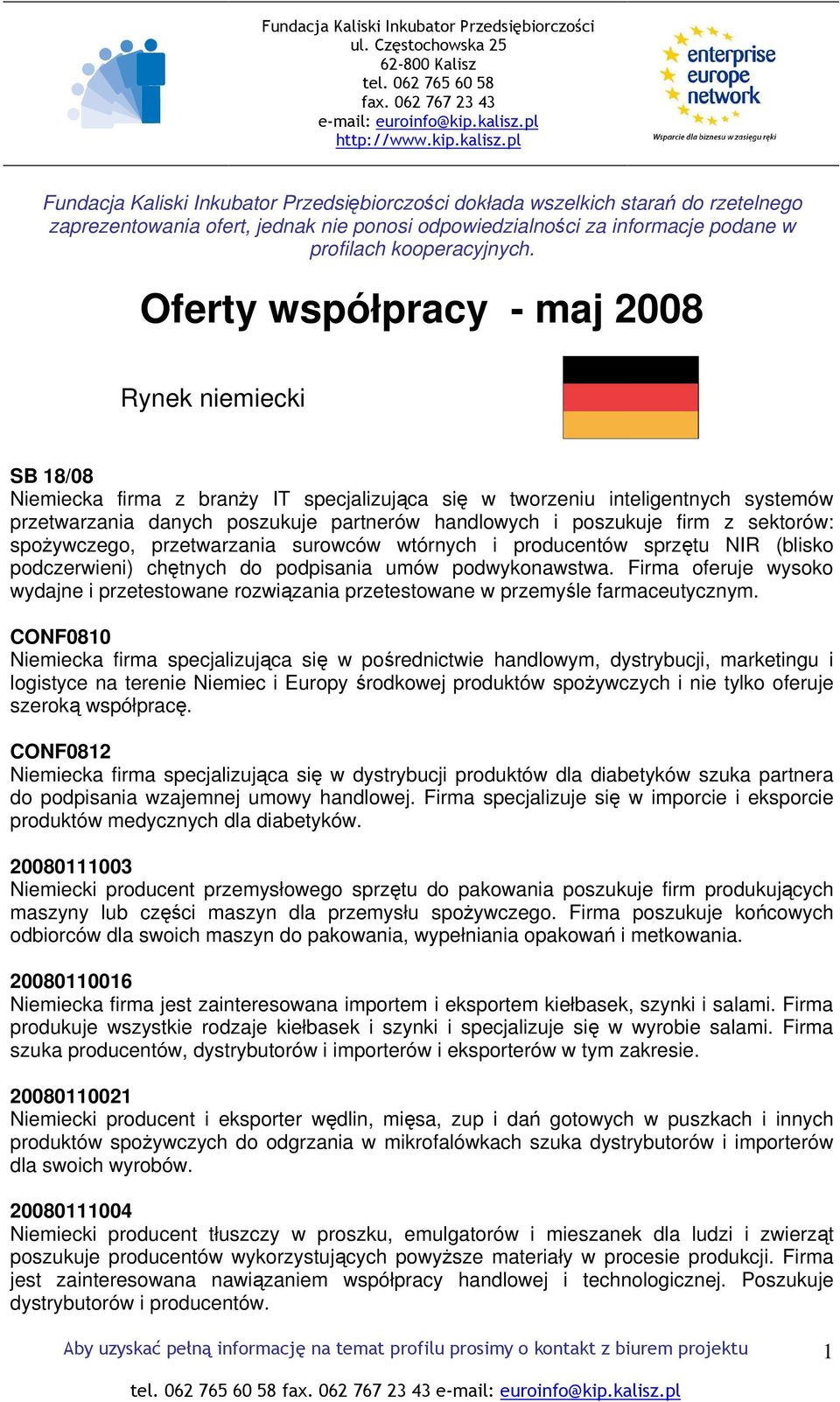 Fundacja Kaliski Inkubator Przedsiębiorczości
ul. Częstochowska 25
62-800 Kalisz
tel. 062 765 60 58
fax. 062 767 23 43
e-mail: euroinfo@kip.kalisz.pl
http://www.kip.kalisz.pl

enterprise europe network
Wsparcie dla biznesu w zasięgu ręki

Fundacja Kaliski Inkubator Przedsiębiorczości dokłada wszelkich starań do rzetelnego zaprezentowania ofert, jednak nie ponosi odpowiedzialności za informacje podane w profilach kooperacyjnych.

Oferty współpracy - maj 2008

Rynek niemiecki

SB 18/08
Niemiecka firma z branży IT specjalizująca się w tworzeniu inteligentnych systemów przetwarzania danych poszukuje partnerów handlowych i poszukuje firm z sektorów: spożywczego, przetwarzania surowców wtórnych i producentów sprzętu NIR (blisko podczerwieni) chętnych do podpisania umów podwykonawstwa. Firma oferuje wysoko wydajne i przetestowane rozwiązania przetestowane w przemyśle farmaceutycznym.

CONF0810
Niemiecka firma specjalizująca się w pośrednictwie handlowym, dystrybucji, marketingu i logistyce na terenie Niemiec i Europy środkowej produktów spożywczych i nie tylko oferuje szeroką współpracę.

CONF0812
Niemiecka firma specjalizująca się w dystrybucji produktów dla diabetyków szuka partnera do podpisania wzajemnej umowy handlowej. Firma specjalizuje się w imporcie i eksporcie produktów medycznych dla diabetyków.

20080111003
Niemiecki producent przemysłowego sprzętu do pakowania poszukuje firm produkujących maszyny lub części maszyn dla przemysłu spożywczego. Firma poszukuje końcowych odbiorców dla swoich maszyn do pakowania, wypełniania opakowań i metkowania.

20080110016
Niemiecka firma jest zainteresowana importem i eksportem kiełbasek, szynki i salami. Firma produkuje wszystkie rodzaje kiełbasek i szynki i specjalizuje się w wyrobie salami. Firma szuka producentów, dystrybutorów i importerów i eksporterów w tym zakresie.

20080110021
Niemiecki producent i eksporter wędlin, mięsa, zup i dań gotowych w puszkach i innych produktów spożywczych do odgrzania w mikrofalówkach szuka dystrybutorów i importerów dla swoich wyrobów.

20080111004
Niemiecki producent tłuszczy w proszku, emulgatorów i mieszanek dla ludzi i zwierząt poszukuje producentów wykorzystujących powyższe materiały w procesie produkcji. Firma jest zainteresowana nawiązaniem współpracy handlowej i technologicznej. Poszukuje dystrybutorów i producentów.

Aby uzyskać pełną informację na temat profilu prosimy o kontakt z biurem projektu

1

tel. 062 765 60 58 fax. 062 767 23 43 e-mail: euroinfo@kip.kalisz.pl